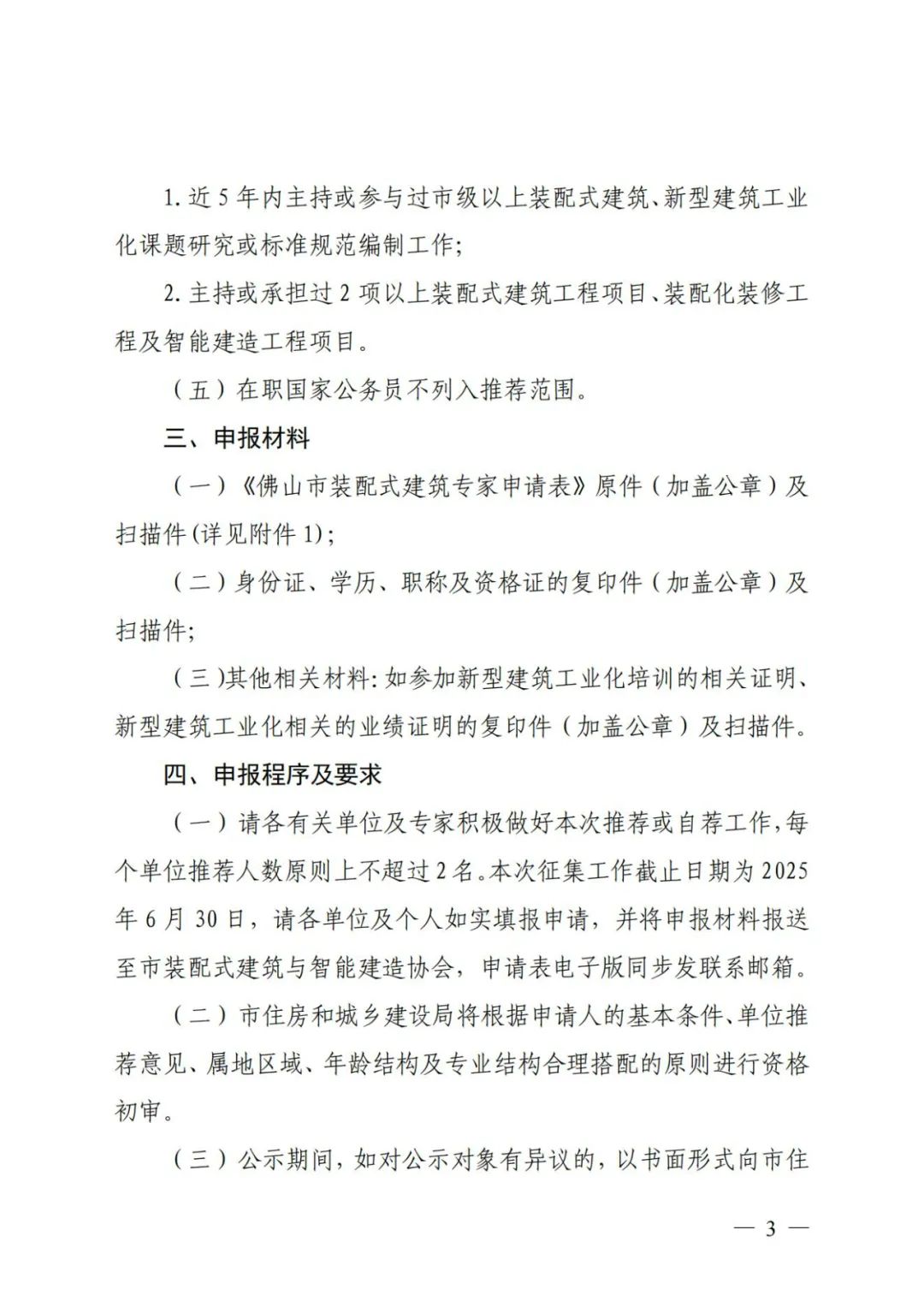 1. 近 5 年内主持或参与过市级以上装配式建筑、新型建筑工业化课题研究或标准规范编制工作;

2. 主持或承担过 2 项以上装配式建筑工程项目、装配化装修工程及智能建造工程项目。

（五）在职国家公务员不列入推荐范围。

三、申报材料

（一）《佛山市装配式建筑专家申请表》原件（加盖公章）及扫描件(详见附件 1);

（二）身份证、学历、职称及资格证的复印件（加盖公章）及扫描件;

（三）其他相关材料: 如参加新型建筑工业化培训的相关证明、新型建筑工业化相关的业绩证明的复印件（加盖公章）及扫描件。

四、申报程序及要求

（一）请各有关单位及专家积极做好本次推荐或自荐工作，每个单位推荐人数原则上不超过 2 名。本次征集工作截止日期为 2025 年 6 月 30 日，请各单位及个人如实填报申请，并将申报材料报送至市装配式建筑与智能建造协会，申请表电子版同步发联系邮箱。

（二）市住房和城乡建设局将根据申请人的基本条件、单位推荐意见、属地区域、年龄结构及专业结构合理搭配的原则进行资格初审。

（三）公示期间，如对公示对象有异议的，以书面形式向市住

— 3 —